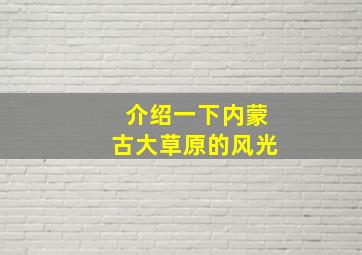 介绍一下内蒙古大草原的风光